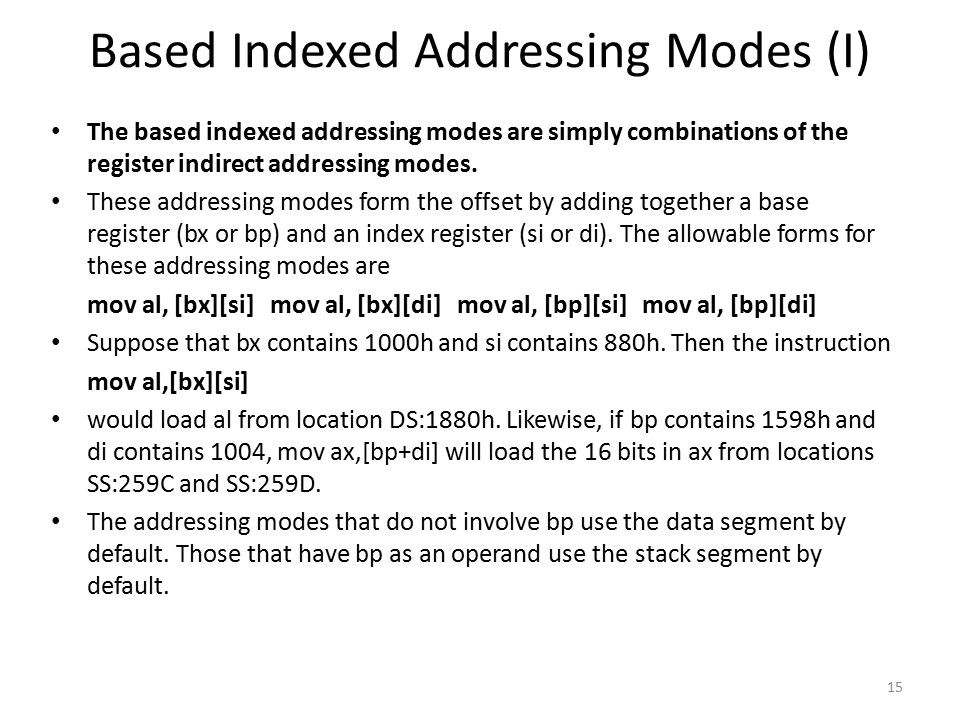 Based Indexed Addressing Modes (I)

• The based indexed addressing modes are simply combinations of the register indirect addressing modes.

• These addressing modes form the offset by adding together a base register (bx or bp) and an index register (si or di). The allowable forms for these addressing modes are

mov al, [bx][si]   mov al, [bx][di]   mov al, [bp][si]   mov al, [bp][di]

• Suppose that bx contains 1000h and si contains 880h. Then the instruction

mov al,[bx][si]

• would load al from location DS:1880h. Likewise, if bp contains 1598h and di contains 1004, mov ax,[bp+di] will load the 16 bits in ax from locations SS:259C and SS:259D.

• The addressing modes that do not involve bp use the data segment by default. Those that have bp as an operand use the stack segment by default.

15